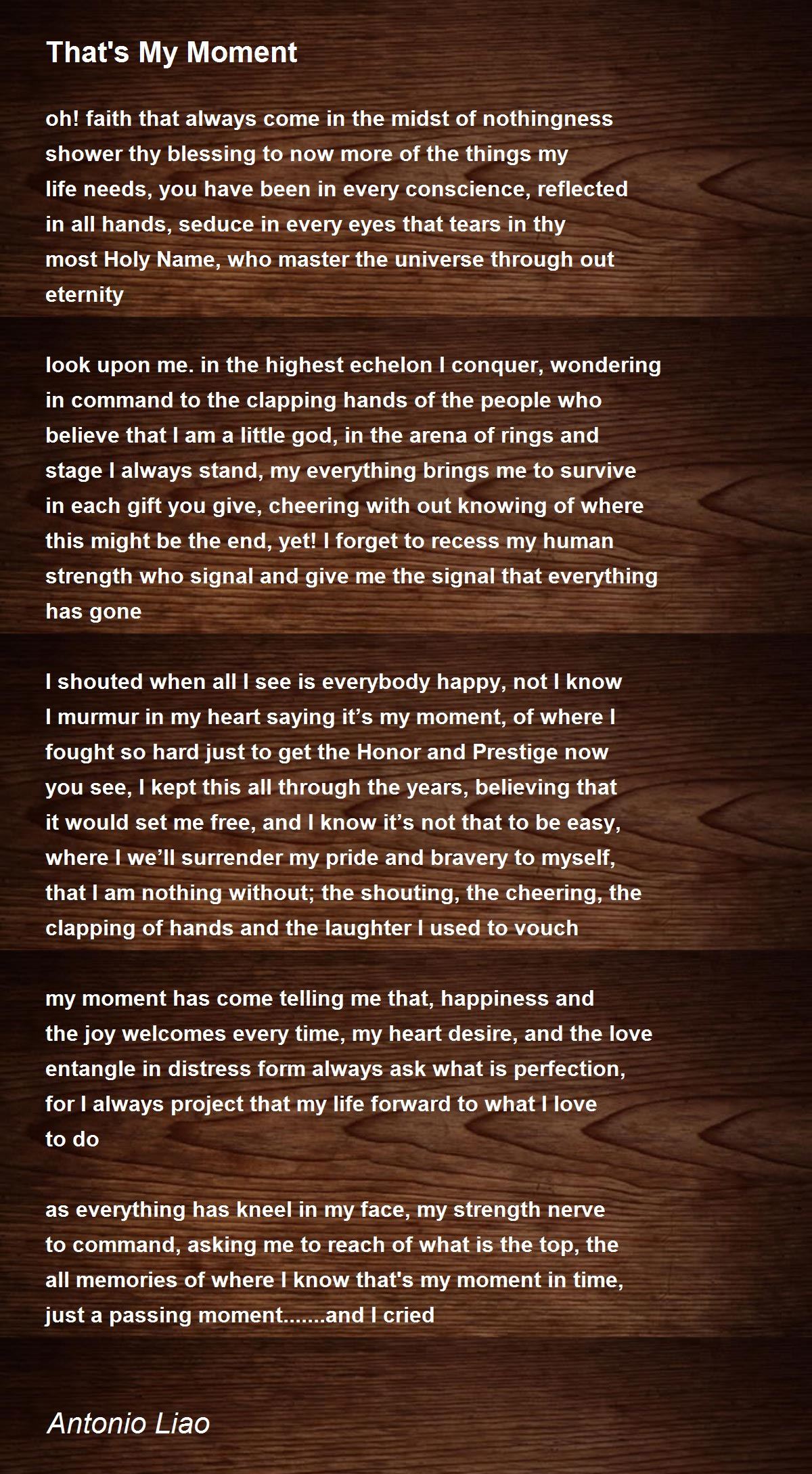 That's My Moment

oh! faith that always come in the midst of nothingness
shower thy blessing to now more of the things my
life needs, you have been in every conscience, reflected
in all hands, seduce in every eyes that tears in thy
most Holy Name, who master the universe through out
eternity

look upon me. in the highest echelon I conquer, wondering
in command to the clapping hands of the people who
believe that I am a little god, in the arena of rings and
stage I always stand, my everything brings me to survive
in each gift you give, cheering with out knowing of where
this might be the end, yet! I forget to recess my human
strength who signal and give me the signal that everything
has gone

I shouted when all I see is everybody happy, not I know
I murmur in my heart saying it's my moment, of where I
fought so hard just to get the Honor and Prestige now
you see, I kept this all through the years, believing that
it would set me free, and I know it's not that to be easy,
where I we'll surrender my pride and bravery to myself,
that I am nothing without; the shouting, the cheering, the
clapping of hands and the laughter I used to vouch

my moment has come telling me that, happiness and
the joy welcomes every time, my heart desire, and the love
entangle in distress form always ask what is perfection,
for I always project that my life forward to what I love
to do

as everything has kneel in my face, my strength nerve
to command, asking me to reach of what is the top, the
all memories of where I know that's my moment in time,
just a passing moment.......and I cried

Antonio Liao